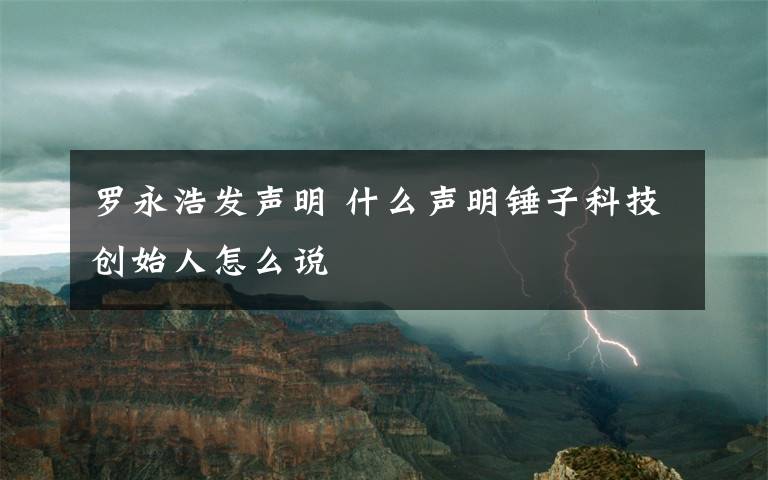 罗永浩发声明 什么声明锤子科技创始人怎么说